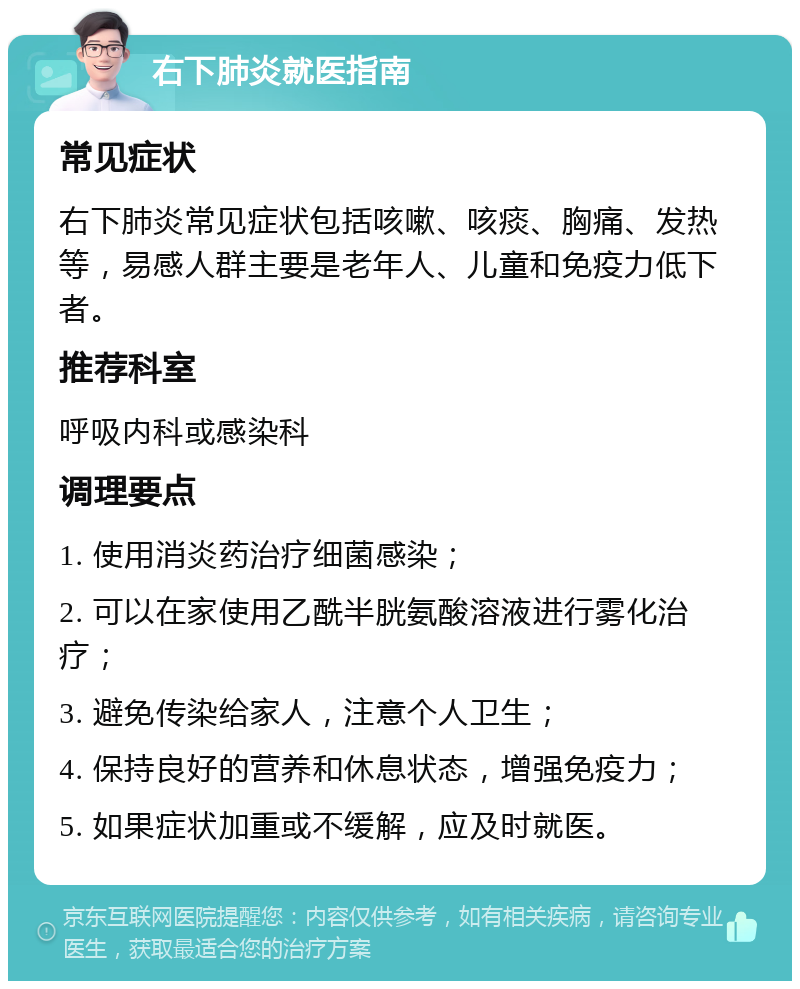 右下肺炎就医指南

常见症状

右下肺炎常见症状包括咳嗽、咳痰、胸痛、发热等，易感人群主要是老年人、儿童和免疫力低下者。

推荐科室

呼吸内科或感染科

调理要点

1. 使用消炎药治疗细菌感染；

2. 可以在家使用乙酰半胱氨酸溶液进行雾化治疗；

3. 避免传染给家人，注意个人卫生；

4. 保持良好的营养和休息状态，增强免疫力；

5. 如果症状加重或不缓解，应及时就医。

京东互联网医院提醒您：内容仅供参考，如有相关疾病，请咨询专业医生，获取最适合您的治疗方案